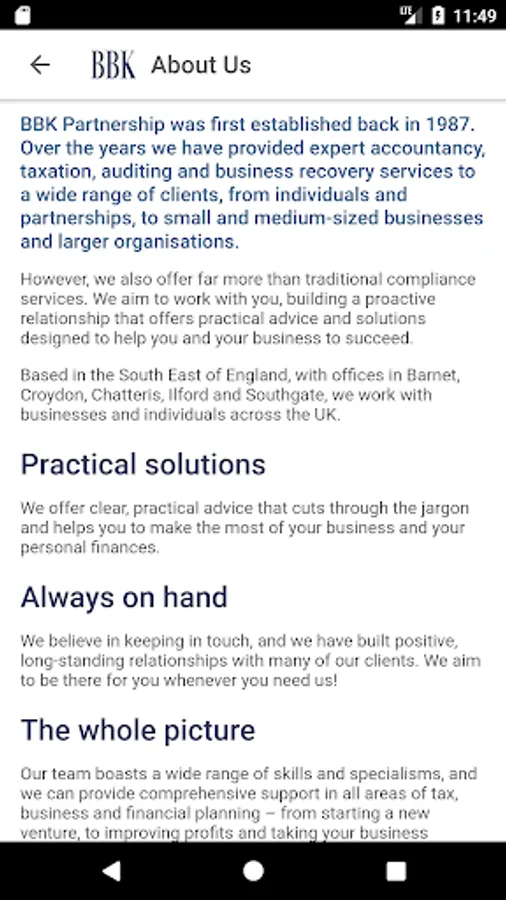 LTE 11:49

BBK About Us

BBK Partnership was first established back in 1987. Over the years we have provided expert accountancy, taxation, auditing and business recovery services to a wide range of clients, from individuals and partnerships, to small and medium-sized businesses and larger organisations.

However, we also offer far more than traditional compliance services. We aim to work with you, building a proactive relationship that offers practical advice and solutions designed to help you and your business to succeed.

Based in the South East of England, with offices in Barnet, Croydon, Chatteris, Ilford and Southgate, we work with businesses and individuals across the UK.

Practical solutions

We offer clear, practical advice that cuts through the jargon and helps you to make the most of your business and your personal finances.

Always on hand

We believe in keeping in touch, and we have built positive, long-standing relationships with many of our clients. We aim to be there for you whenever you need us!

The whole picture

Our team boasts a wide range of skills and specialisms, and we can provide comprehensive support in all areas of tax, business and financial planning – from starting a new venture, to improving profits and taking your business